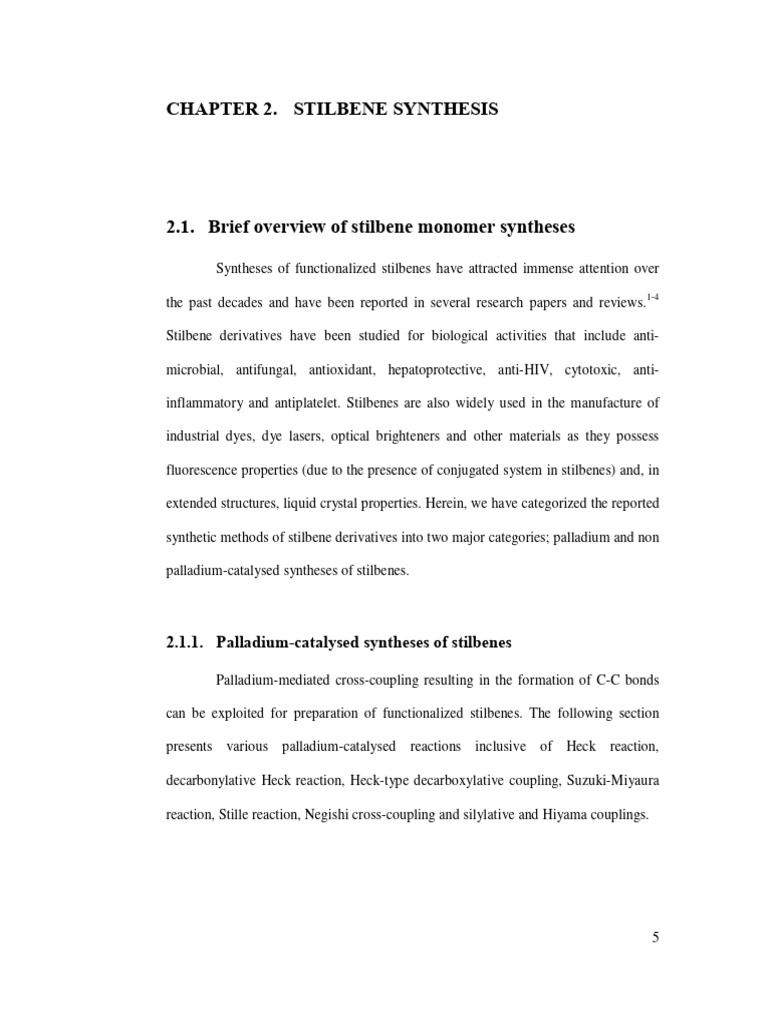 CHAPTER 2. STILBENE SYNTHESIS

2.1. Brief overview of stilbene monomer syntheses

Syntheses of functionalized stilbenes have attracted immense attention over the past decades and have been reported in several research papers and reviews.$^{1-4}$ Stilbene derivatives have been studied for biological activities that include anti-microbial, antifungal, antioxidant, hepatoprotective, anti-HIV, cytotoxic, anti-inflammatory and antiplatelet. Stilbenes are also widely used in the manufacture of industrial dyes, dye lasers, optical brighteners and other materials as they possess fluorescence properties (due to the presence of conjugated system in stilbenes) and, in extended structures, liquid crystal properties. Herein, we have categorized the reported synthetic methods of stilbene derivatives into two major categories; palladium and non palladium-catalysed syntheses of stilbenes.

2.1.1. Palladium-catalysed syntheses of stilbenes

Palladium-mediated cross-coupling resulting in the formation of C-C bonds can be exploited for preparation of functionalized stilbenes. The following section presents various palladium-catalysed reactions inclusive of Heck reaction, decarbonylative Heck reaction, Heck-type decarboxylative coupling, Suzuki-Miyaura reaction, Stille reaction, Negishi cross-coupling and silylative and Hiyama couplings.

5